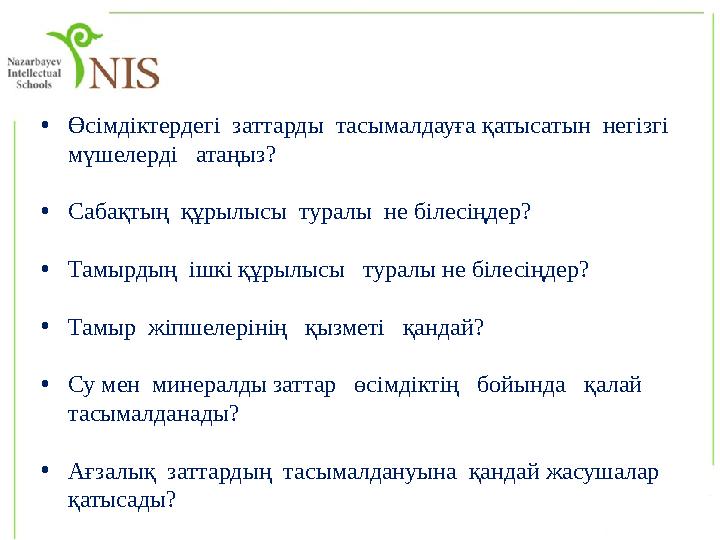 Nazarbayev Intellectual Schools

NIS

• Өсімдіктердегі заттарды тасымалдауға қатысатын негізгі мүшелерді атаңыз?

• Сабақтың құрылысы туралы не білесіңдер?

• Тамырдың ішкі құрылысы туралы не білесіңдер?

• Тамыр жіпшелерінің қызметі қандай?

• Су мен минералды заттар өсімдіктің бойында қалай тасымалданады?

• Ағзалық заттардың тасымалдануына қандай жасушалар қатысады?